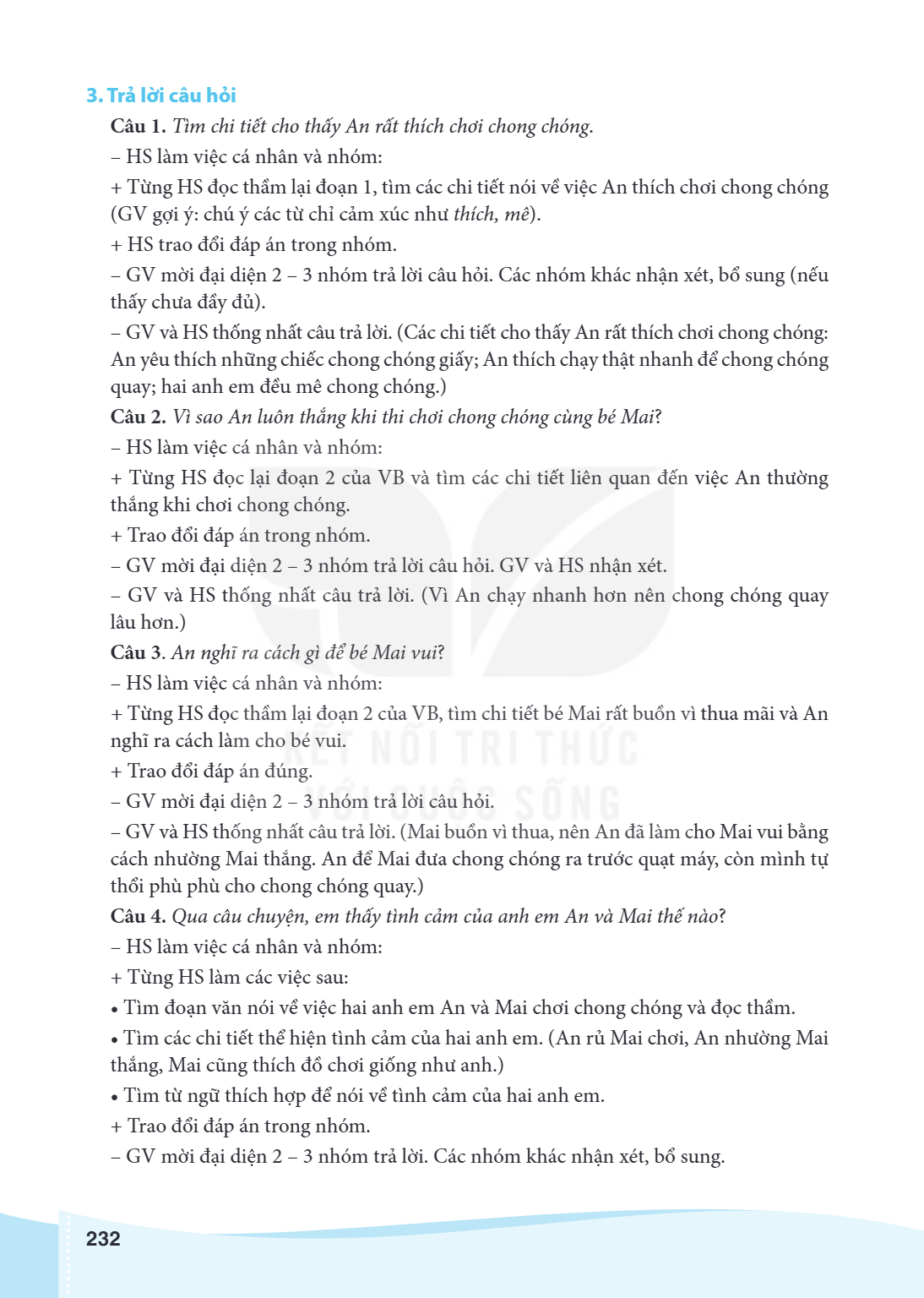 3. Trả lời câu hỏi

Câu 1. Tìm chi tiết cho thấy An rất thích chơi chong chóng.

– HS làm việc cá nhân và nhóm:

+ Từng HS đọc thầm lại đoạn 1, tìm các chi tiết nói về việc An thích chơi chong chóng (GV gợi ý: chú ý các từ chỉ cảm xúc như thích, mê).

+ HS trao đổi đáp án trong nhóm.

– GV mời đại diện 2 – 3 nhóm trả lời câu hỏi. Các nhóm khác nhận xét, bổ sung (nếu thấy chưa đầy đủ).

– GV và HS thống nhất câu trả lời. (Các chi tiết cho thấy An rất thích chơi chong chóng: An yêu thích những chiếc chong chóng giấy; An thích chạy thật nhanh để chong chóng quay; hai anh em đều mê chong chóng.)

Câu 2. Vì sao An luôn thắng khi thi chơi chong chóng cùng bé Mai?

– HS làm việc cá nhân và nhóm:

+ Từng HS đọc lại đoạn 2 của VB và tìm các chi tiết liên quan đến việc An thường thắng khi chơi chong chóng.

+ Trao đổi đáp án trong nhóm.

– GV mời đại diện 2 – 3 nhóm trả lời câu hỏi. GV và HS nhận xét.

– GV và HS thống nhất câu trả lời. (Vì An chạy nhanh hơn nên chong chóng quay lâu hơn.)

Câu 3. An nghĩ ra cách gì để bé Mai vui?

– HS làm việc cá nhân và nhóm:

+ Từng HS đọc thầm lại đoạn 2 của VB, tìm chi tiết bé Mai rất buồn vì thua mãi và An nghĩ ra cách làm cho bé vui.

+ Trao đổi đáp án đúng.

– GV mời đại diện 2 – 3 nhóm trả lời câu hỏi.

– GV và HS thống nhất câu trả lời. (Mai buồn vì thua, nên An đã làm cho Mai vui bằng cách nhường Mai thắng. An để Mai đưa chong chóng ra trước quạt máy, còn mình tự thổi phù phù cho chong chóng quay.)

Câu 4. Qua câu chuyện, em thấy tình cảm của anh em An và Mai thế nào?

– HS làm việc cá nhân và nhóm:

+ Từng HS làm các việc sau:

• Tìm đoạn văn nói về việc hai anh em An và Mai chơi chong chóng và đọc thầm.

• Tìm các chi tiết thể hiện tình cảm của hai anh em. (An rủ Mai chơi, An nhường Mai thắng, Mai cũng thích đồ chơi giống như anh.)

• Tìm từ ngữ thích hợp để nói về tình cảm của hai anh em.

+ Trao đổi đáp án trong nhóm.

– GV mời đại diện 2 – 3 nhóm trả lời. Các nhóm khác nhận xét, bổ sung.

232

KẾT NỐI TRI THỨC VỚI CUỘC SỐNG